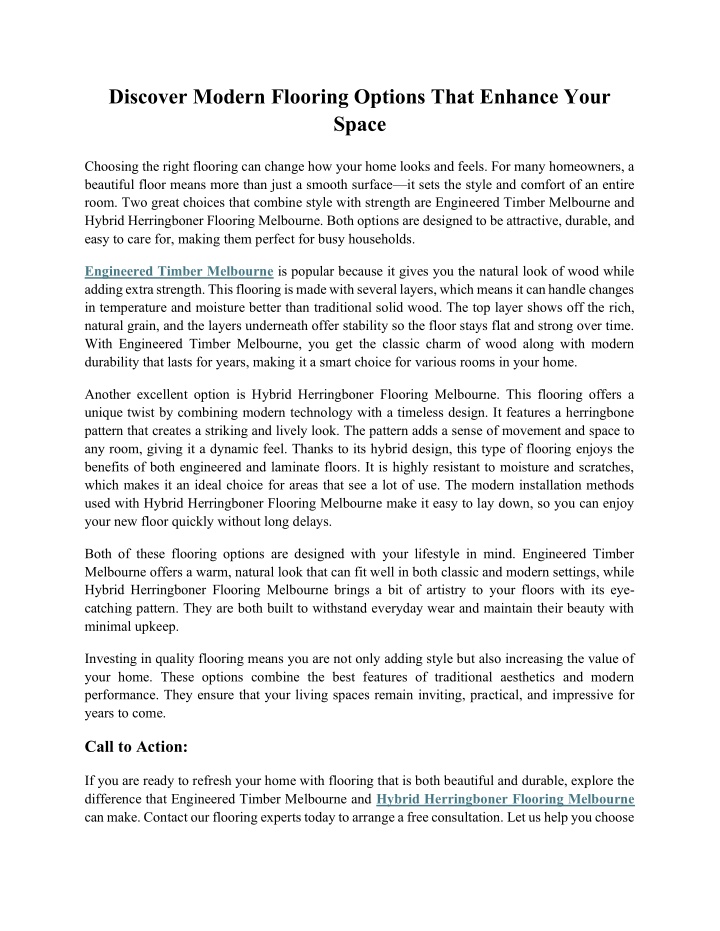 Discover Modern Flooring Options That Enhance Your Space

Choosing the right flooring can change how your home looks and feels. For many homeowners, a beautiful floor means more than just a smooth surface—it sets the style and comfort of an entire room. Two great choices that combine style with strength are Engineered Timber Melbourne and Hybrid Herringboner Flooring Melbourne. Both options are designed to be attractive, durable, and easy to care for, making them perfect for busy households.

Engineered Timber Melbourne is popular because it gives you the natural look of wood while adding extra strength. This flooring is made with several layers, which means it can handle changes in temperature and moisture better than traditional solid wood. The top layer shows off the rich, natural grain, and the layers underneath offer stability so the floor stays flat and strong over time. With Engineered Timber Melbourne, you get the classic charm of wood along with modern durability that lasts for years, making it a smart choice for various rooms in your home.

Another excellent option is Hybrid Herringboner Flooring Melbourne. This flooring offers a unique twist by combining modern technology with a timeless design. It features a herringbone pattern that creates a striking and lively look. The pattern adds a sense of movement and space to any room, giving it a dynamic feel. Thanks to its hybrid design, this type of flooring enjoys the benefits of both engineered and laminate floors. It is highly resistant to moisture and scratches, which makes it an ideal choice for areas that see a lot of use. The modern installation methods used with Hybrid Herringboner Flooring Melbourne make it easy to lay down, so you can enjoy your new floor quickly without long delays.

Both of these flooring options are designed with your lifestyle in mind. Engineered Timber Melbourne offers a warm, natural look that can fit well in both classic and modern settings, while Hybrid Herringboner Flooring Melbourne brings a bit of artistry to your floors with its eye-catching pattern. They are both built to withstand everyday wear and maintain their beauty with minimal upkeep.

Investing in quality flooring means you are not only adding style but also increasing the value of your home. These options combine the best features of traditional aesthetics and modern performance. They ensure that your living spaces remain inviting, practical, and impressive for years to come.

Call to Action:

If you are ready to refresh your home with flooring that is both beautiful and durable, explore the difference that Engineered Timber Melbourne and Hybrid Herringboner Flooring Melbourne can make. Contact our flooring experts today to arrange a free consultation. Let us help you choose